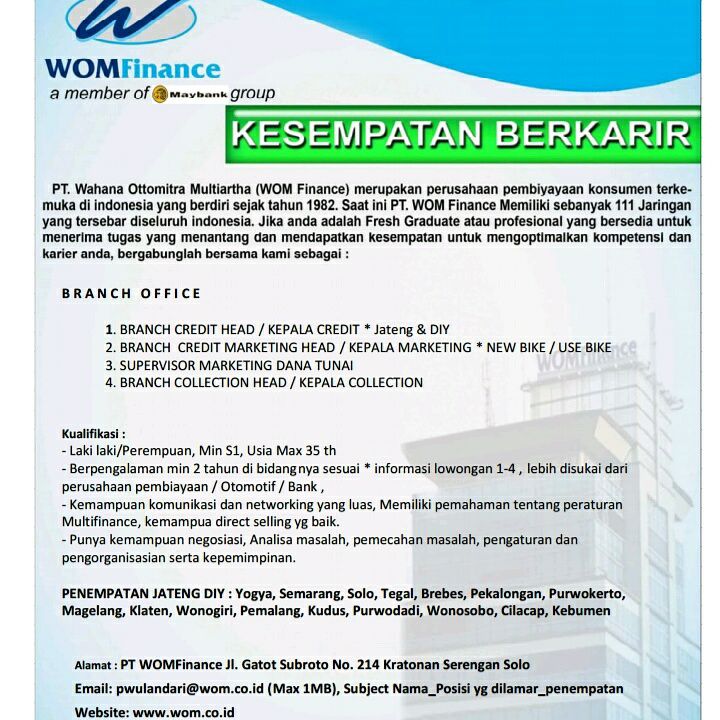 WOMFinance
a member of Maybank group

KESEMPATAN BERKARIR

PT. Wahana Ottomitra Multiartha (WOM Finance) merupakan perusahaan pembiyayaan konsumen terkemuka di indonesia yang berdiri sejak tahun 1982. Saat ini PT. WOM Finance Memiliki sebanyak 111 Jaringan yang tersebar diseluruh indonesia. Jika anda adalah Fresh Graduate atau profesional yang bersedia untuk menerima tugas yang menantang dan mendapatkan kesempatan untuk mengoptimalkan kompetensi dan karier anda, bergabunglah bersama kami sebagai :

BRANCH OFFICE

1. BRANCH CREDIT HEAD / KEPALA CREDIT * Jateng & DIY
2. BRANCH CREDIT MARKETING HEAD / KEPALA MARKETING * NEW BIKE / USE BIKE
3. SUPERVISOR MARKETING DANA TUNAI
4. BRANCH COLLECTION HEAD / KEPALA COLLECTION

WOMFinance

Kualifikasi :
- Laki laki/Perempuan, Min S1, Usia Max 35 th
- Berpengalaman min 2 tahun di bidangnya sesuai * informasi lowongan 1-4 , lebih disukai dari perusahaan pembiayaan / Otomotif / Bank ,
- Kemampuan komunikasi dan networking yang luas, Memiliki pemahaman tentang peraturan Multifinance, kemampua direct selling yg baik.
- Punya kemampuan negosiasi, Analisa masalah, pemecahan masalah, pengaturan dan pengorganisasian serta kepemimpinan.

PENEMPATAN JATENG DIY : Yogya, Semarang, Solo, Tegal, Brebes, Pekalongan, Purwokerto, Magelang, Klaten, Wonogiri, Pemalang, Kudus, Purwodadi, Wonosobo, Cilacap, Kebumen

Alamat : PT WOMFinance Jl. Gatot Subroto No. 214 Kratonan Serengan Solo
Email: pwulandari@wom.co.id (Max 1MB), Subject Nama_Posisi yg dilamar_penempatan
Website: www.wom.co.id